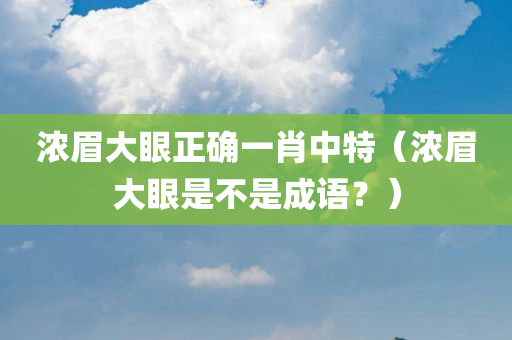 浓眉大眼正确一肖中特（浓眉大眼是不是成语？）